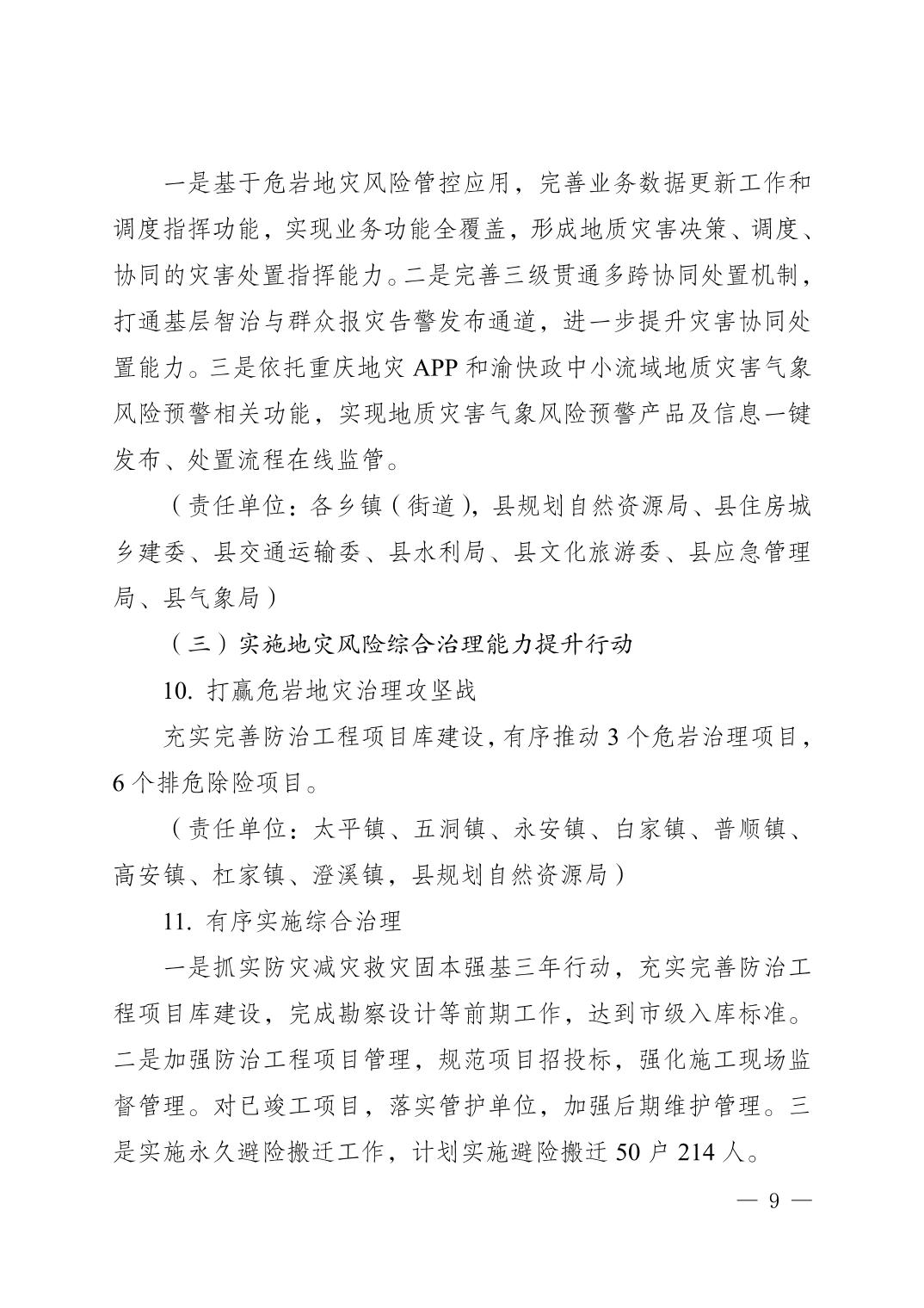 一是基于危岩地灾风险管控应用，完善业务数据更新工作和调度指挥功能，实现业务功能全覆盖，形成地质灾害决策、调度、协同的灾害处置指挥能力。二是完善三级贯通多跨协同处置机制，打通基层智治与群众报灾告警发布通道，进一步提升灾害协同处置能力。三是依托重庆地灾APP和渝快政中小流域地质灾害气象风险预警相关功能，实现地质灾害气象风险预警产品及信息一键发布、处置流程在线监管。

（责任单位：各乡镇（街道），县规划自然资源局、县住房城乡建委、县交通运输委、县水利局、县文化旅游委、县应急管理局、县气象局）

（三）实施地灾风险综合治理能力提升行动

10.打赢危岩地灾治理攻坚战

充实完善防治工程项目库建设，有序推动3个危岩治理项目，6个排危除险项目。

（责任单位：太平镇、五洞镇、永安镇、白家镇、普顺镇、高安镇、杠家镇、澄溪镇，县规划自然资源局）

11.有序实施综合治理

一是抓实防灾减灾救灾固本强基三年行动，充实完善防治工程项目库建设，完成勘察设计等前期工作，达到市级入库标准。二是加强防治工程项目管理，规范项目招投标，强化施工现场监督管理。对已竣工项目，落实管护单位，加强后期维护管理。三是实施永久避险搬迁工作，计划实施避险搬迁50户214人。

— 9 —